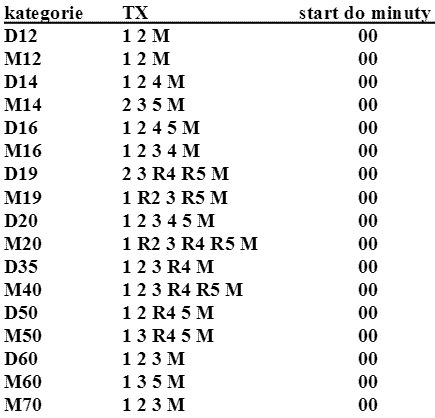 | kategorie | TX | start do minuty |
|---|---|---|
| D12 | 1 2 M | 00 |
| M12 | 1 2 M | 00 |
| D14 | 1 2 4 M | 00 |
| M14 | 2 3 5 M | 00 |
| D16 | 1 2 4 5 M | 00 |
| M16 | 1 2 3 4 M | 00 |
| D19 | 2 3 R4 R5 M | 00 |
| M19 | 1 R2 3 R5 M | 00 |
| D20 | 1 2 3 4 5 M | 00 |
| M20 | 1 R2 3 R4 R5 M | 00 |
| D35 | 1 2 3 R4 M | 00 |
| M40 | 1 2 3 R4 R5 M | 00 |
| D50 | 1 2 R4 5 M | 00 |
| M50 | 1 3 R4 5 M | 00 |
| D60 | 1 2 3 M | 00 |
| M60 | 1 3 5 M | 00 |
| M70 | 1 2 3 M | 00 |